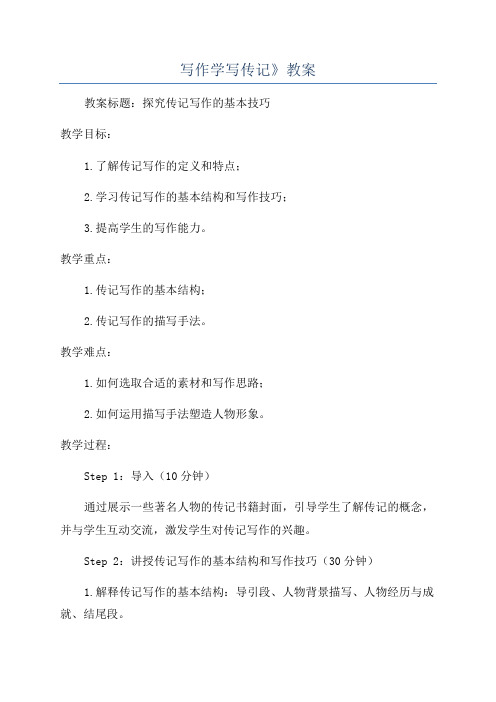 写作学写传记》教案

教案标题：探究传记写作的基本技巧

教学目标：

1.了解传记写作的定义和特点；

2.学习传记写作的基本结构和写作技巧；

3.提高学生的写作能力。

教学重点：

1.传记写作的基本结构；

2.传记写作的描写手法。

教学难点：

1.如何选取合适的素材和写作思路；

2.如何运用描写手法塑造人物形象。

教学过程：

Step 1：导入（10分钟）

通过展示一些著名人物的传记书籍封面，引导学生了解传记的概念，并与学生互动交流，激发学生对传记写作的兴趣。

Step 2：讲授传记写作的基本结构和写作技巧（30分钟）

1.解释传记写作的基本结构：导引段、人物背景描写、人物经历与成就、结尾段。